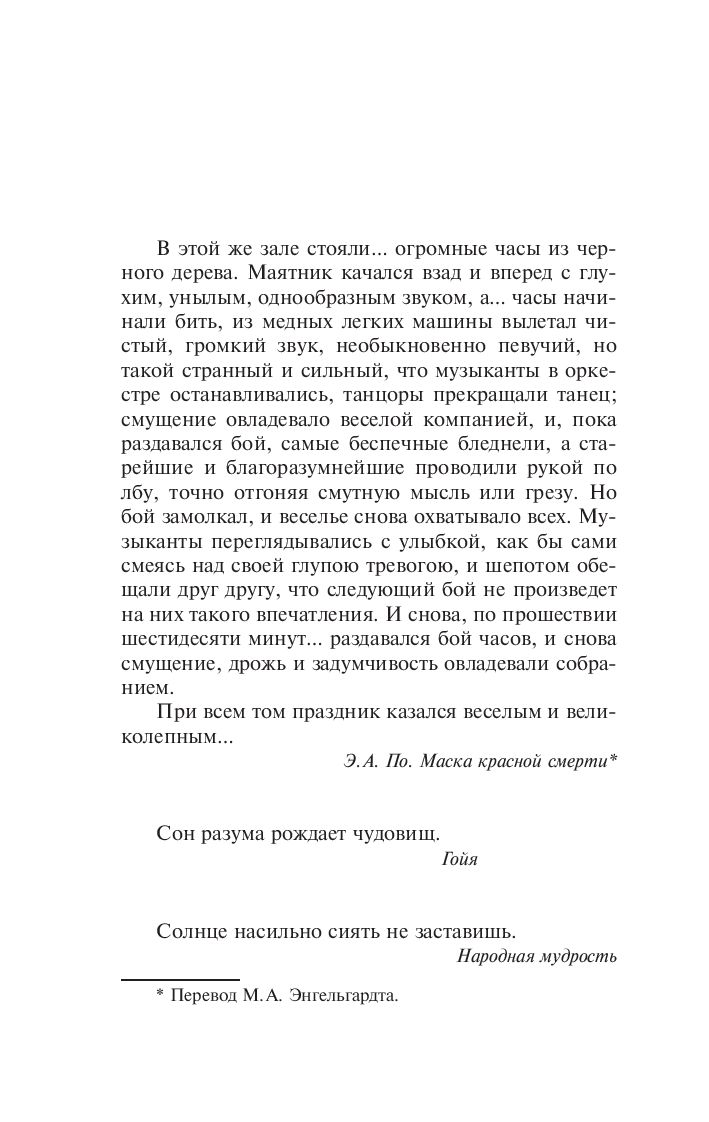 В этой же зале стояли... огромные часы из черного дерева. Маятник качался взад и вперед с глухим, унылым, однообразным звуком, а... часы начинали бить, из медных легких машины вылетал чистый, громкий звук, необыкновенно певучий, но такой странный и сильный, что музыканты в оркестре останавливались, танцоры прекращали танец; смущение овладевало веселой компанией, и, пока раздавался бой, самые беспечные бледнели, а старейшие и благоразумнейшие проводили рукой по лбу, точно отгоняя смутную мысль или грезу. Но бой замолкал, и веселье снова охватывало всех. Музыканты переглядывались с улыбкой, как бы сами смеясь над своей глупою тревогою, и шепотом обещали друг другу, что следующий бой не произведет на них такого впечатления. И снова, по прошествии шестидесяти минут... раздавался бой часов, и снова смущение, дрожь и задумчивость овладевали собранием.

При всем том праздник казался веселым и великолепным...

Э.А. По. Маска красной смерти*

Сон разума рождает чудовищ.

Гойя

Солнце насильно сиять не заставишь.

Народная мудрость

* Перевод М.А. Энгельгардта.